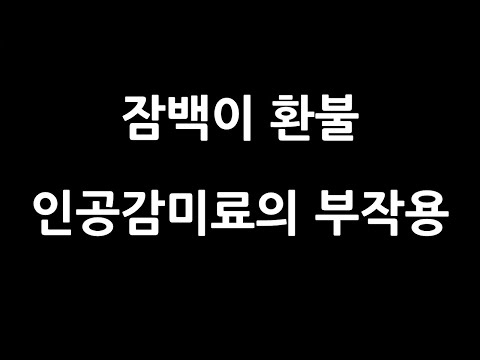 잠백이 환불

인공감미료의 부작용